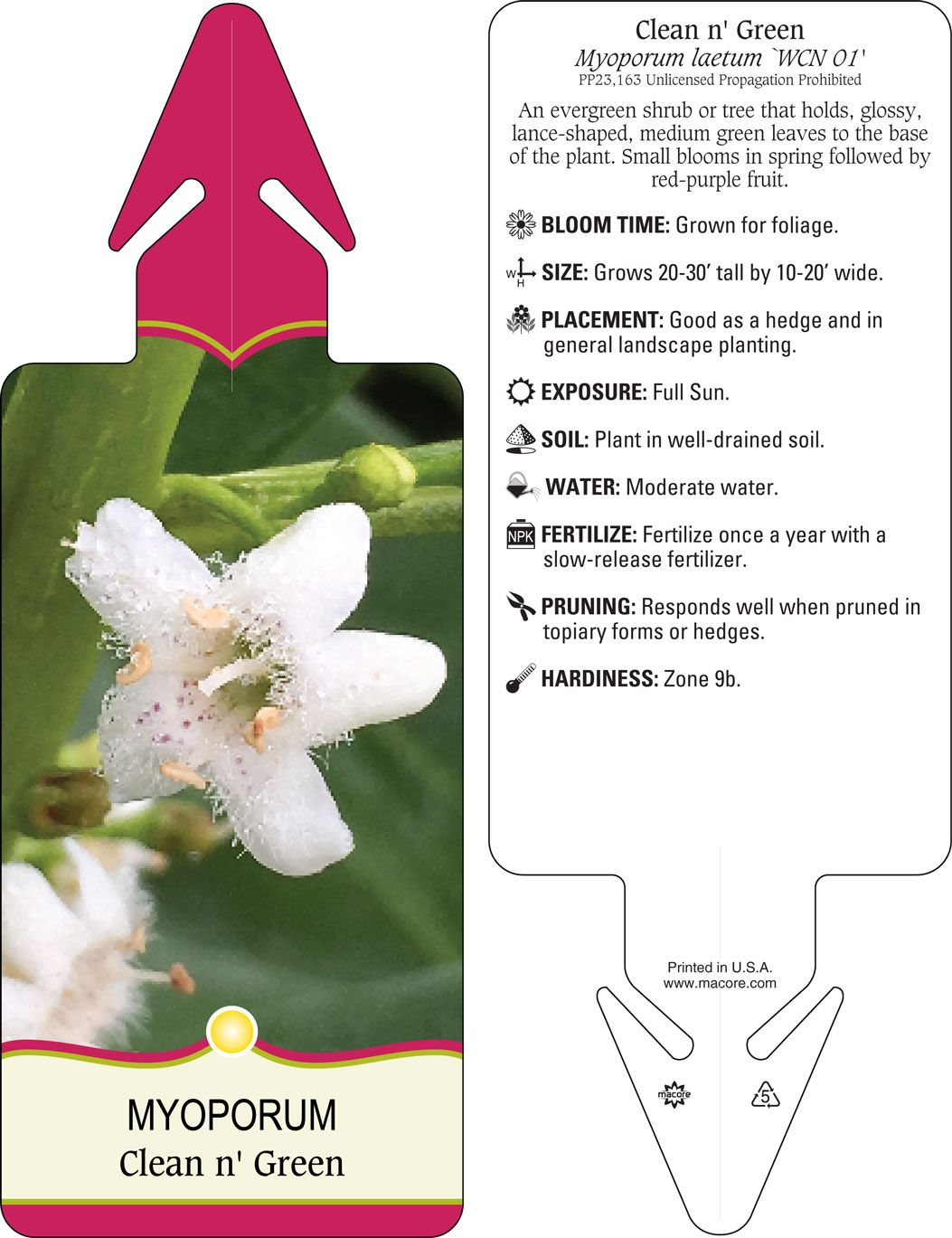 MYOPORUM
Clean n' Green

Clean n' Green
Myoporum laetum `WCN 01'
PP23,163 Unlicensed Propagation Prohibited

An evergreen shrub or tree that holds, glossy, lance-shaped, medium green leaves to the base of the plant. Small blooms in spring followed by red-purple fruit.

BLOOM TIME: Grown for foliage.

W H SIZE: Grows 20-30' tall by 10-20' wide.

PLACEMENT: Good as a hedge and in general landscape planting.

EXPOSURE: Full Sun.

SOIL: Plant in well-drained soil.

WATER: Moderate water.

NPK FERTILIZE: Fertilize once a year with a slow-release fertilizer.

PRUNING: Responds well when pruned in topiary forms or hedges.

HARDINESS: Zone 9b.

Printed in U.S.A.
www.macore.com

macore

5